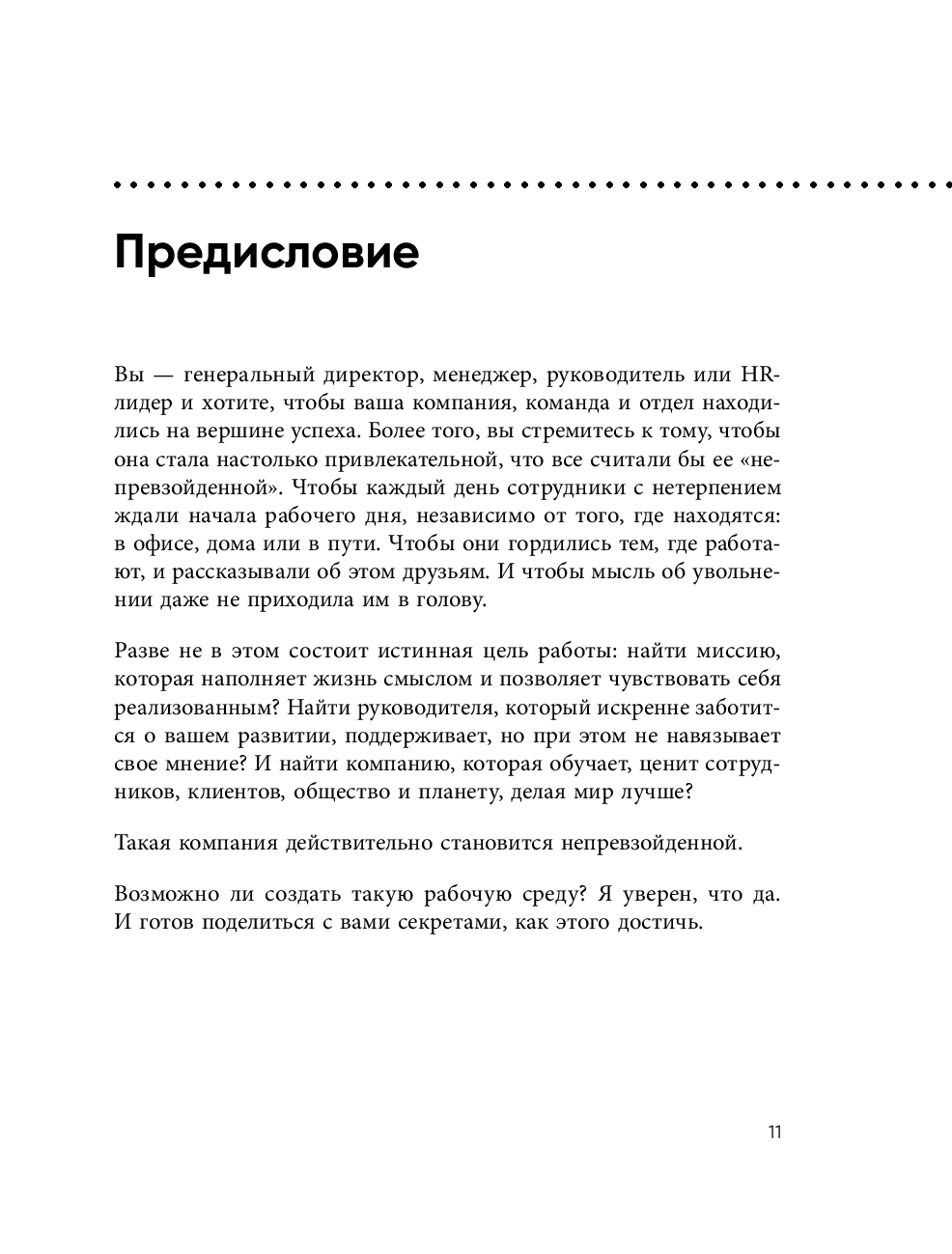 Предисловие

Вы — генеральный директор, менеджер, руководитель или HR-лидер и хотите, чтобы ваша компания, команда и отдел находились на вершине успеха. Более того, вы стремитесь к тому, чтобы она стала настолько привлекательной, что все считали бы ее «непревзойденной». Чтобы каждый день сотрудники с нетерпением ждали начала рабочего дня, независимо от того, где находятся: в офисе, дома или в пути. Чтобы они гордились тем, где работают, и рассказывали об этом друзьям. И чтобы мысль об увольнении даже не приходила им в голову.

Разве не в этом состоит истинная цель работы: найти миссию, которая наполняет жизнь смыслом и позволяет чувствовать себя реализованным? Найти руководителя, который искренне заботится о вашем развитии, поддерживает, но при этом не навязывает свое мнение? И найти компанию, которая обучает, ценит сотрудников, клиентов, общество и планету, делая мир лучше?

Такая компания действительно становится непревзойденной.

Возможно ли создать такую рабочую среду? Я уверен, что да. И готов поделиться с вами секретами, как этого достичь.

11